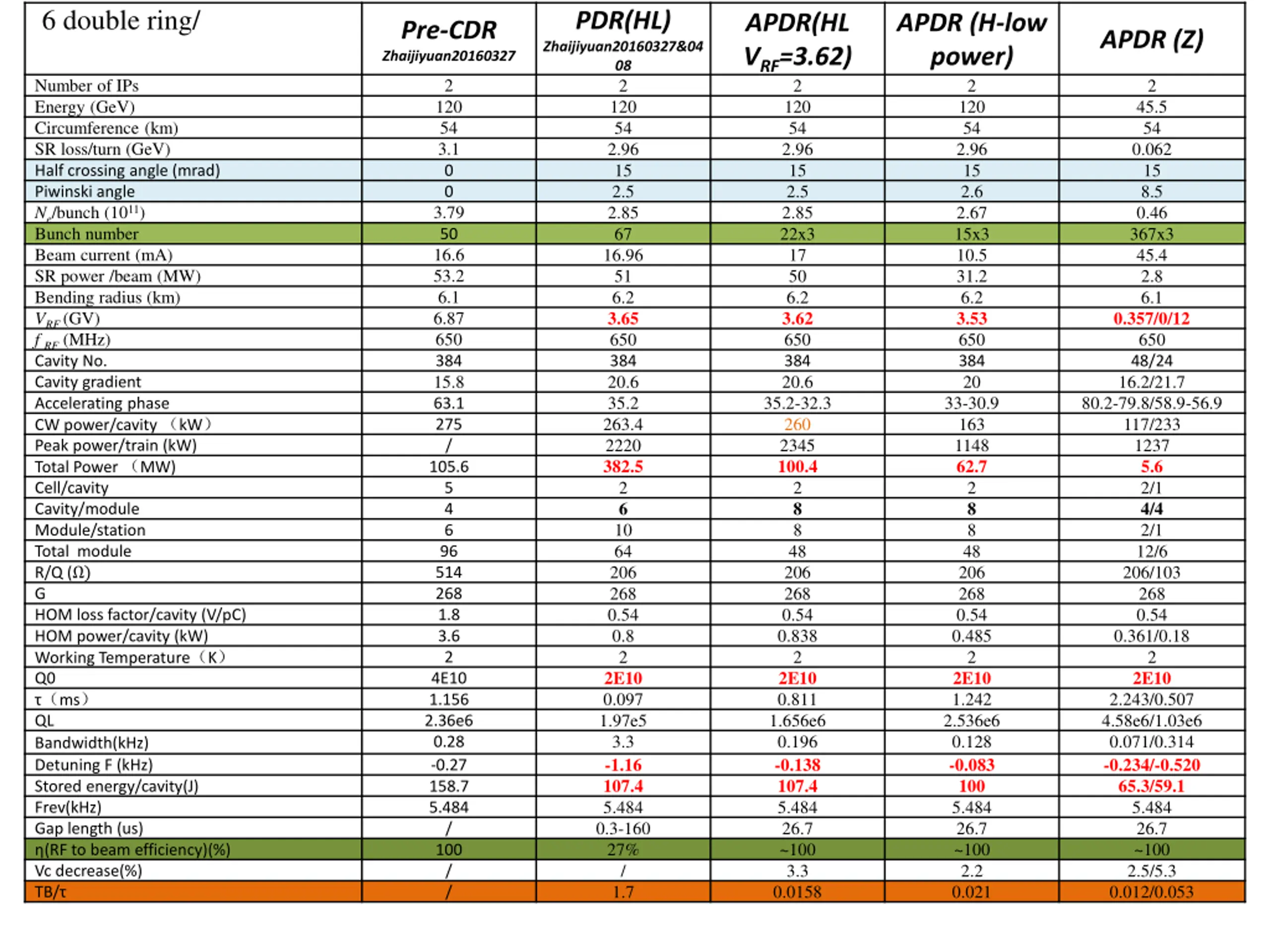 | 6 double ring/ | Pre-CDR Zhaijiyuan20160327 | PDR(HL) Zhaijiyuan20160327&0408 | APDR(HL $V_{RF}$=3.62) | APDR (H-low power) | APDR (Z) |
|---|---|---|---|---|---|
| Number of IPs | 2 | 2 | 2 | 2 | 2 |
| Energy (GeV) | 120 | 120 | 120 | 120 | 45.5 |
| Circumference (km) | 54 | 54 | 54 | 54 | 54 |
| SR loss/turn (GeV) | 3.1 | 2.96 | 2.96 | 2.96 | 0.062 |
| Half crossing angle (mrad) | 0 | 15 | 15 | 15 | 15 |
| Piwinski angle | 0 | 2.5 | 2.5 | 2.6 | 8.5 |
| $N_e$/bunch ($10^{11}$) | 3.79 | 2.85 | 2.85 | 2.67 | 0.46 |
| Bunch number | 50 | 67 | 22x3 | 15x3 | 367x3 |
| Beam current (mA) | 16.6 | 16.96 | 17 | 10.5 | 45.4 |
| SR power /beam (MW) | 53.2 | 51 | 50 | 31.2 | 2.8 |
| Bending radius (km) | 6.1 | 6.2 | 6.2 | 6.2 | 6.1 |
| $V_{RF}$ (GV) | 6.87 | 3.65 | 3.62 | 3.53 | 0.357/0/12 |
| $f_{RF}$ (MHz) | 650 | 650 | 650 | 650 | 650 |
| Cavity No. | 384 | 384 | 384 | 384 | 48/24 |
| Cavity gradient | 15.8 | 20.6 | 20.6 | 20 | 16.2/21.7 |
| Accelerating phase | 63.1 | 35.2 | 35.2-32.3 | 33-30.9 | 80.2-79.8/58.9-56.9 |
| CW power/cavity （kW） | 275 | 263.4 | 260 | 163 | 117/233 |
| Peak power/train (kW) | / | 2220 | 2345 | 1148 | 1237 |
| Total Power （MW) | 105.6 | 382.5 | 100.4 | 62.7 | 5.6 |
| Cell/cavity | 5 | 2 | 2 | 2 | 2/1 |
| Cavity/module | 4 | 6 | 8 | 8 | 4/4 |
| Module/station | 6 | 10 | 8 | 8 | 2/1 |
| Total module | 96 | 64 | 48 | 48 | 12/6 |
| R/Q (Ω) | 514 | 206 | 206 | 206 | 206/103 |
| G | 268 | 268 | 268 | 268 | 268 |
| HOM loss factor/cavity (V/pC) | 1.8 | 0.54 | 0.54 | 0.54 | 0.54 |
| HOM power/cavity (kW) | 3.6 | 0.8 | 0.838 | 0.485 | 0.361/0.18 |
| Working Temperature（K） | 2 | 2 | 2 | 2 | 2 |
| Q0 | 4E10 | 2E10 | 2E10 | 2E10 | 2E10 |
| τ（ms） | 1.156 | 0.097 | 0.811 | 1.242 | 2.243/0.507 |
| QL | 2.36e6 | 1.97e5 | 1.656e6 | 2.536e6 | 4.58e6/1.03e6 |
| Bandwidth(kHz) | 0.28 | 3.3 | 0.196 | 0.128 | 0.071/0.314 |
| Detuning F (kHz) | -0.27 | -1.16 | -0.138 | -0.083 | -0.234/-0.520 |
| Stored energy/cavity(J) | 158.7 | 107.4 | 107.4 | 100 | 65.3/59.1 |
| Frev(kHz) | 5.484 | 5.484 | 5.484 | 5.484 | 5.484 |
| Gap length (us) | / | 0.3-160 | 26.7 | 26.7 | 26.7 |
| η(RF to beam efficiency)(%) | 100 | 27% | ~100 | ~100 | ~100 |
| Vc decrease(%) | / | / | 3.3 | 2.2 | 2.5/5.3 |
| TB/τ | / | 1.7 | 0.0158 | 0.021 | 0.012/0.053 |